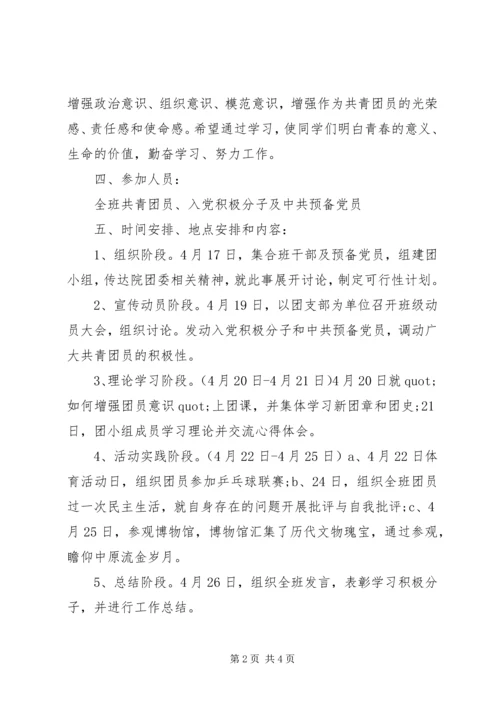 增强政治意识、组织意识、模范意识，增强作为共青团员的光荣感、责任感和使命感。希望通过学习，使同学们明白青春的意义、生命的价值，勤奋学习、努力工作。

四、参加人员：

全班共青团员、入党积极分子及中共预备党员

五、时间安排、地点安排和内容：

1、组织阶段。4月17日，集合班干部及预备党员，组建团小组，传达院团委相关精神，就此事展开讨论，制定可行性计划。

2、宣传动员阶段。4月19日，以团支部为单位召开班级动员大会，组织讨论。发动入党积极分子和中共预备党员，调动广大共青团员的积极性。

3、理论学习阶段。(4月20日-4月21日)4月20日就quot;如何增强团员意识quot;上团课，并集体学习新团章和团史;21日，团小组成员学习理论并交流心得体会。

4、活动实践阶段。(4月22日-4月25日) a、4月22日体育活动日，组织团员参加乒乓球联赛;b、24日，组织全班团员过一次民主生活，就自身存在的问题开展批评与自我批评;c、4月25日，参观博物馆，博物馆汇集了历代文物瑰宝，通过参观，瞻仰中原流金岁月。

5、总结阶段。4月26日，组织全班发言，表彰学习积极分子，并进行工作总结。

第2页 共4页